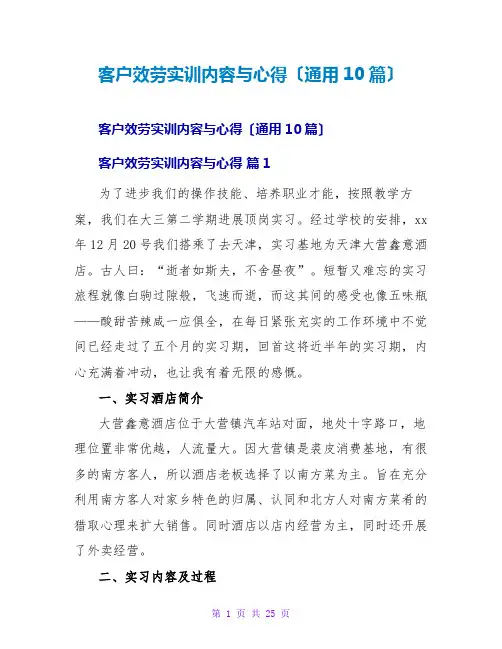 客户效劳实训内容与心得〔通用10篇〕

客户效劳实训内容与心得〔通用10篇〕

客户效劳实训内容与心得 篇1

为了进步我们的操作技能、培养职业才能，按照教学方案，我们在大三第二学期进展顶岗实习。经过学校的安排，xx年12月20号我们搭乘了去天津，实习基地为天津大营鑫意酒店。古人曰：“逝者如斯夫，不舍昼夜”。短暂又难忘的实习旅程就像白驹过隙般，飞速而逝，而这其间的感受也像五味瓶——酸甜苦辣咸一应俱全，在每日紧张充实的工作环境中不觉间已经走过了五个月的实习期，回首这将近半年的实习期，内心充满着冲动，也让我有着无限的感慨。

一、实习酒店简介

大营鑫意酒店位于大营镇汽车站对面，地处十字路口，地理位置非常优越，人流量大。因大营镇是裘皮消费基地，有很多的南方客人，所以酒店老板选择了以南方菜为主。旨在充分利用南方客人对家乡特色的归属、认同和北方人对南方菜肴的猎取心理来扩大销售。同时酒店以店内经营为主，同时还开展了外卖经营。

二、实习内容及过程

第 1 页 共 25 页